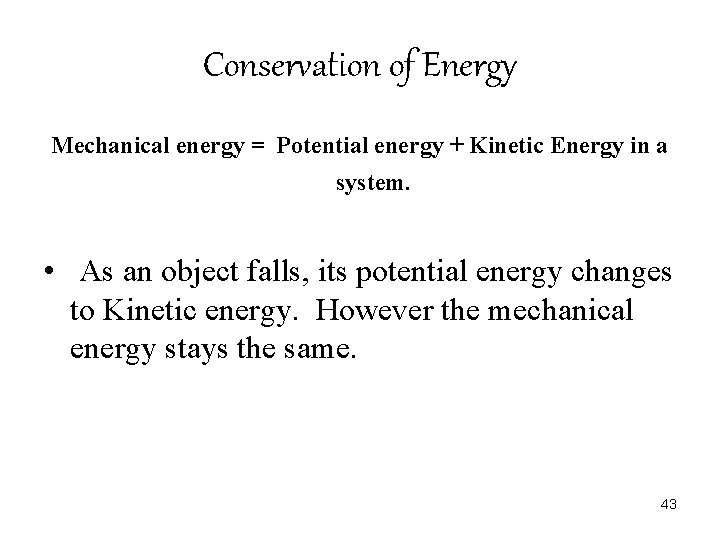 Conservation of Energy

Mechanical energy = Potential energy + Kinetic Energy in a system.

• As an object falls, its potential energy changes to Kinetic energy. However the mechanical energy stays the same.

43